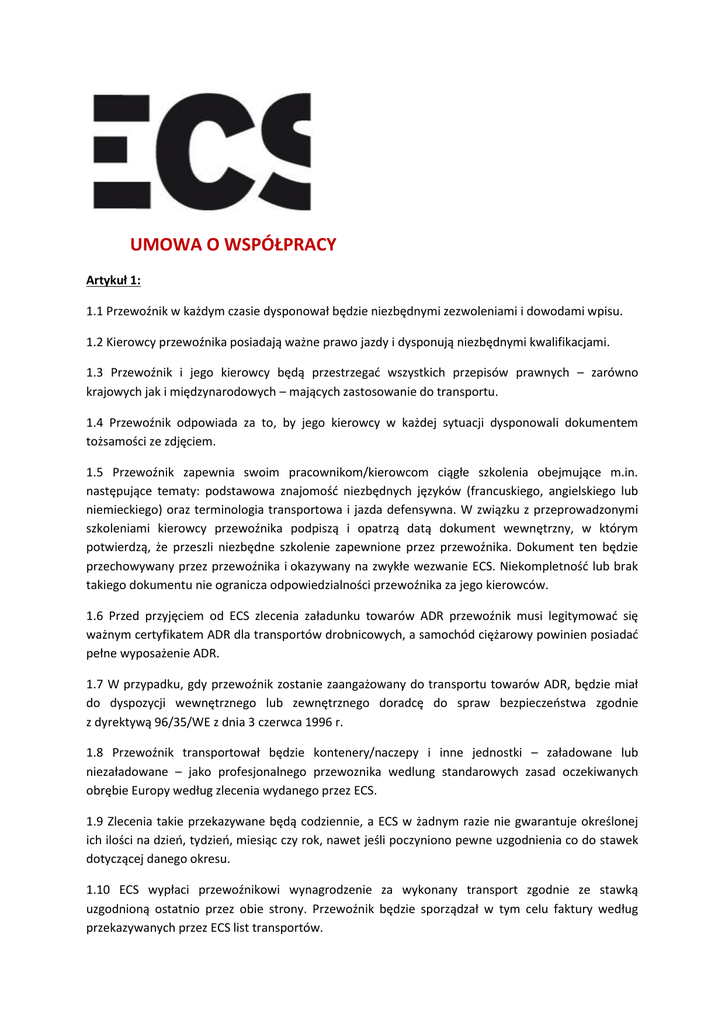 ECS

UMOWA O WSPÓŁPRACY

Artykuł 1:

1.1 Przewoźnik w każdym czasie dysponował będzie niezbędnymi zezwoleniami i dowodami wpisu.

1.2 Kierowcy przewoźnika posiadają ważne prawo jazdy i dysponują niezbędnymi kwalifikacjami.

1.3 Przewoźnik i jego kierowcy będą przestrzegać wszystkich przepisów prawnych – zarówno krajowych jak i międzynarodowych – mających zastosowanie do transportu.

1.4 Przewoźnik odpowiada za to, by jego kierowcy w każdej sytuacji dysponowali dokumentem tożsamości ze zdjęciem.

1.5 Przewoźnik zapewnia swoim pracownikom/kierowcom ciągłe szkolenia obejmujące m.in. następujące tematy: podstawowa znajomość niezbędnych języków (francuskiego, angielskiego lub niemieckiego) oraz terminologia transportowa i jazda defensywna. W związku z przeprowadzonymi szkoleniami kierowcy przewoźnika podpiszą i opatrzą datą dokument wewnętrzny, w którym potwierdzą, że przeszli niezbędne szkolenie zapewnione przez przewoźnika. Dokument ten będzie przechowywany przez przewoźnika i okazywany na zwykłe wezwanie ECS. Niekompletność lub brak takiego dokumentu nie ogranicza odpowiedzialności przewoźnika za jego kierowców.

1.6 Przed przyjęciem od ECS zlecenia załadunku towarów ADR przewoźnik musi legitymować się ważnym certyfikatem ADR dla transportów drobnicowych, a samochód ciężarowy powinien posiadać pełne wyposażenie ADR.

1.7 W przypadku, gdy przewoźnik zostanie zaangażowany do transportu towarów ADR, będzie miał do dyspozycji wewnętrznego lub zewnętrznego doradcę do spraw bezpieczeństwa zgodnie z dyrektywą 96/35/WE z dnia 3 czerwca 1996 r.

1.8 Przewoźnik transportował będzie kontenery/naczepy i inne jednostki – załadowane lub niezaładowane – jako profesjonalnego przewoznika wedlung standarowych zasad oczekiwanych obrębie Europy według zlecenia wydanego przez ECS.

1.9 Zlecenia takie przekazywane będą codziennie, a ECS w żadnym razie nie gwarantuje określonej ich ilości na dzień, tydzień, miesiąc czy rok, nawet jeśli poczyniono pewne uzgodnienia co do stawek dotyczącej danego okresu.

1.10 ECS wypłaci przewoźnikowi wynagrodzenie za wykonany transport zgodnie ze stawką uzgodnioną ostatnio przez obie strony. Przewoźnik będzie sporządzał w tym celu faktury według przekazywanych przez ECS list transportów.